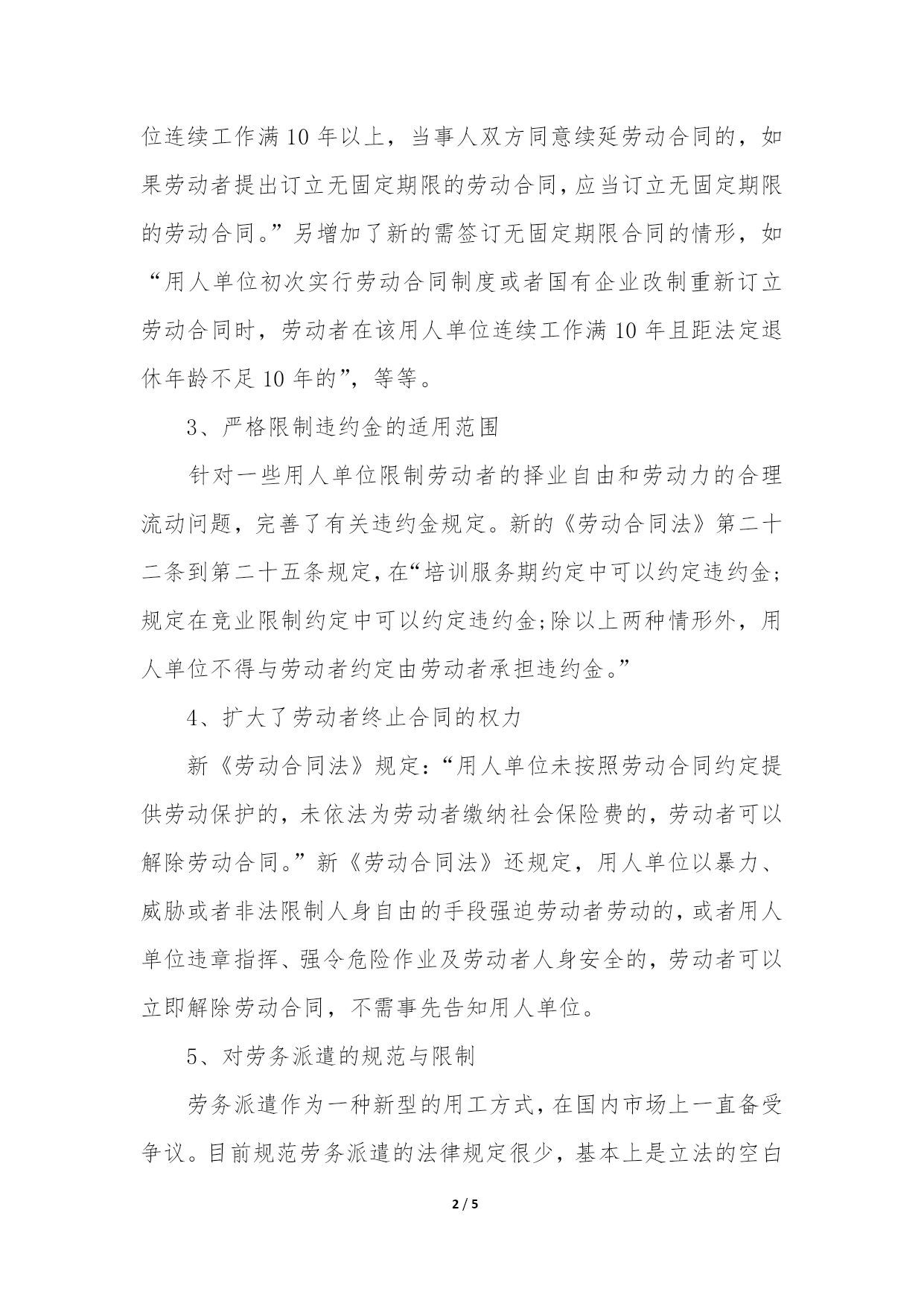 位连续工作满10年以上，当事人双方同意续延劳动合同的，如果劳动者提出订立无固定期限的劳动合同，应当订立无固定期限的劳动合同。”另增加了新的需签订无固定期限合同的情形，如“用人单位初次实行劳动合同制度或者国有企业改制重新订立劳动合同时，劳动者在该用人单位连续工作满10年且距法定退休年龄不足10年的”，等等。

3、严格限制违约金的适用范围

针对一些用人单位限制劳动者的择业自由和劳动力的合理流动问题，完善了有关违约金规定。新的《劳动合同法》第二十二条到第二十五条规定，在“培训服务期约定中可以约定违约金;规定在竞业限制约定中可以约定违约金;除以上两种情形外，用人单位不得与劳动者约定由劳动者承担违约金。”

4、扩大了劳动者终止合同的权力

新《劳动合同法》规定：“用人单位未按照劳动合同约定提供劳动保护的，未依法为劳动者缴纳社会保险费的，劳动者可以解除劳动合同。”新《劳动合同法》还规定，用人单位以暴力、威胁或者非法限制人身自由的手段强迫劳动者劳动的，或者用人单位违章指挥、强令危险作业及劳动者人身安全的，劳动者可以立即解除劳动合同，不需事先告知用人单位。

5、对劳务派遣的规范与限制

劳务派遣作为一种新型的用工方式，在国内市场上一直备受争议。目前规范劳务派遣的法律规定很少，基本上是立法的空白

2 / 5